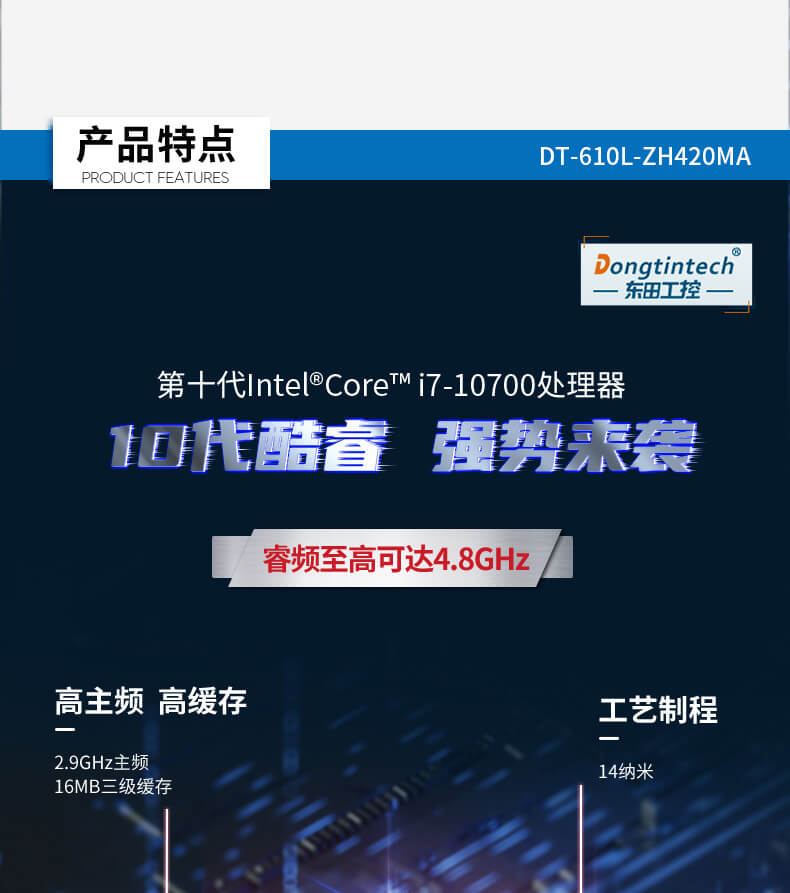 产品特点
PRODUCT FEATURES

DT-610L-ZH420MA

Dongtintech®
东田工控

第十代Intel®Core™ i7-10700处理器

10代酷睿 强势来袭

睿频至高可达4.8GHz

高主频 高缓存

2.9GHz主频
16MB三级缓存

工艺制程

14纳米